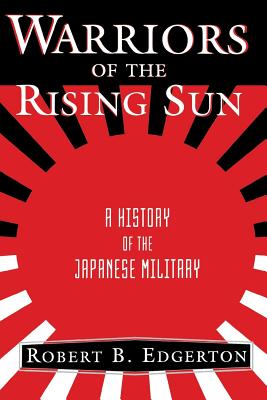 WARRIORS
OF THE
RISING SUN

A HISTORY
OF THE
JAPANESE MILITARY

ROBERT B. EDGERTON